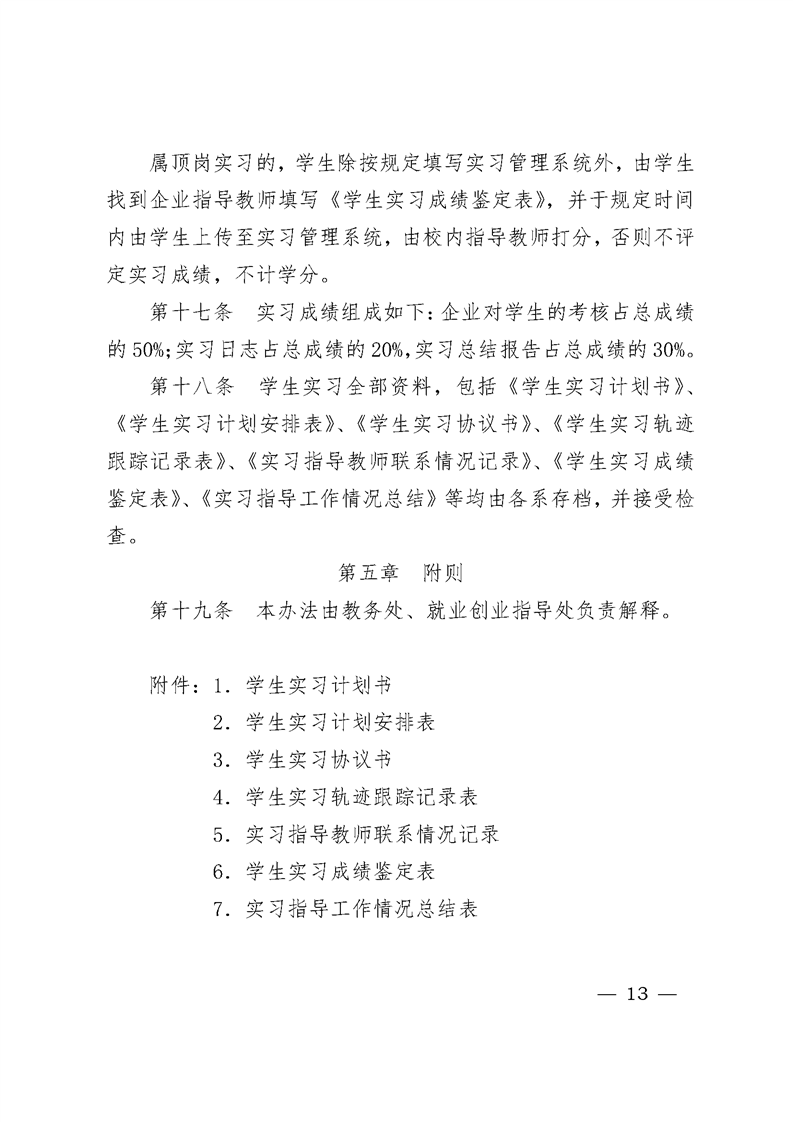 属顶岗实习的，学生除按规定填写实习管理系统外，由学生找到企业指导教师填写《学生实习成绩鉴定表》，并于规定时间内由学生上传至实习管理系统，由校内指导教师打分，否则不评定实习成绩，不计学分。

第十七条　实习成绩组成如下：企业对学生的考核占总成绩的50%；实习日志占总成绩的20%，实习总结报告占总成绩的30%。

第十八条　学生实习全部资料，包括《学生实习计划书》、《学生实习计划安排表》、《学生实习协议书》、《学生实习轨迹跟踪记录表》、《实习指导教师联系情况记录》、《学生实习成绩鉴定表》、《实习指导工作情况总结》等均由各系存档，并接受检查。

第五章　附则

第十九条　本办法由教务处、就业创业指导处负责解释。

附件：1．学生实习计划书
2．学生实习计划安排表
3．学生实习协议书
4．学生实习轨迹跟踪记录表
5．实习指导教师联系情况记录
6．学生实习成绩鉴定表
7．实习指导工作情况总结表

— 13 —